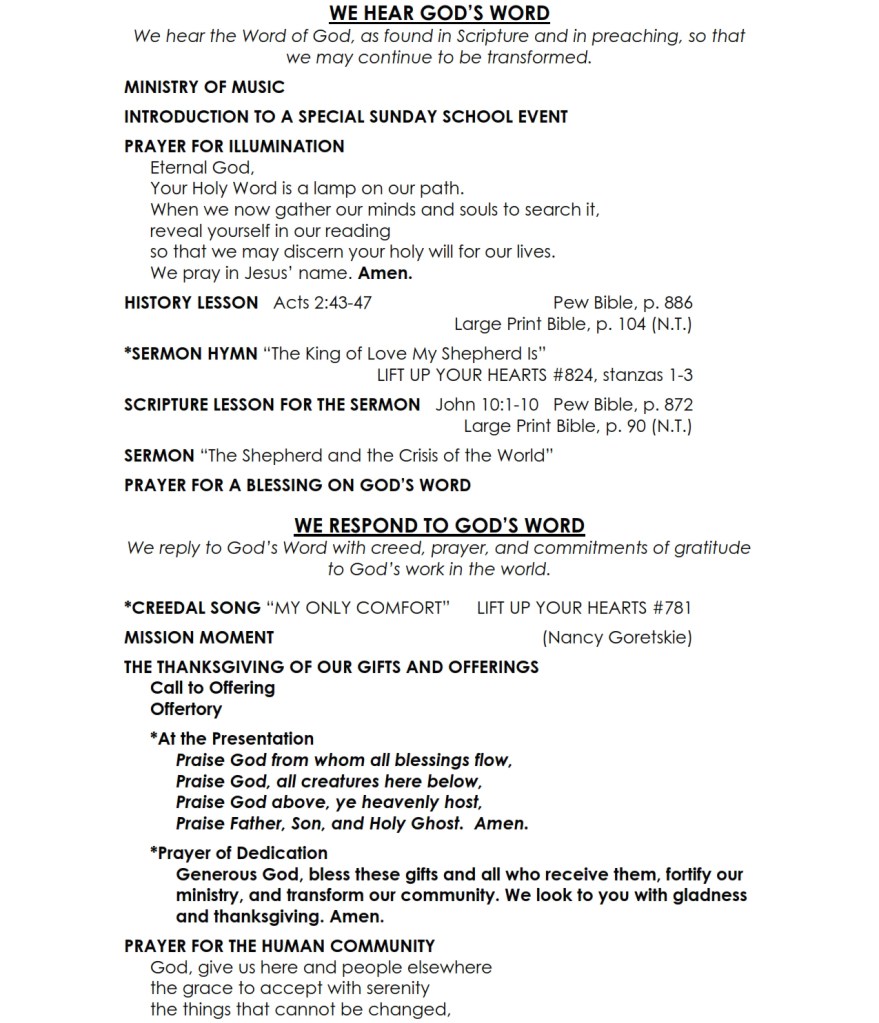 WE HEAR GOD'S WORD
We hear the Word of God, as found in Scripture and in preaching, so that we may continue to be transformed.

MINISTRY OF MUSIC

INTRODUCTION TO A SPECIAL SUNDAY SCHOOL EVENT

PRAYER FOR ILLUMINATION
Eternal God,
Your Holy Word is a lamp on our path.
When we now gather our minds and souls to search it,
reveal yourself in our reading
so that we may discern your holy will for our lives.
We pray in Jesus' name. Amen.

HISTORY LESSON Acts 2:43-47 Pew Bible, p. 886
Large Print Bible, p. 104 (N.T.)

*SERMON HYMN "The King of Love My Shepherd Is"
LIFT UP YOUR HEARTS #824, stanzas 1-3

SCRIPTURE LESSON FOR THE SERMON John 10:1-10 Pew Bible, p. 872
Large Print Bible, p. 90 (N.T.)

SERMON "The Shepherd and the Crisis of the World"

PRAYER FOR A BLESSING ON GOD'S WORD

WE RESPOND TO GOD'S WORD
We reply to God's Word with creed, prayer, and commitments of gratitude to God's work in the world.

*CREEDAL SONG "MY ONLY COMFORT" LIFT UP YOUR HEARTS #781

MISSION MOMENT (Nancy Goretskie)

THE THANKSGIVING OF OUR GIFTS AND OFFERINGS
Call to Offering
Offertory

*At the Presentation
Praise God from whom all blessings flow,
Praise God, all creatures here below,
Praise God above, ye heavenly host,
Praise Father, Son, and Holy Ghost. Amen.

*Prayer of Dedication
Generous God, bless these gifts and all who receive them, fortify our ministry, and transform our community. We look to you with gladness and thanksgiving. Amen.

PRAYER FOR THE HUMAN COMMUNITY
God, give us here and people elsewhere
the grace to accept with serenity
the things that cannot be changed,